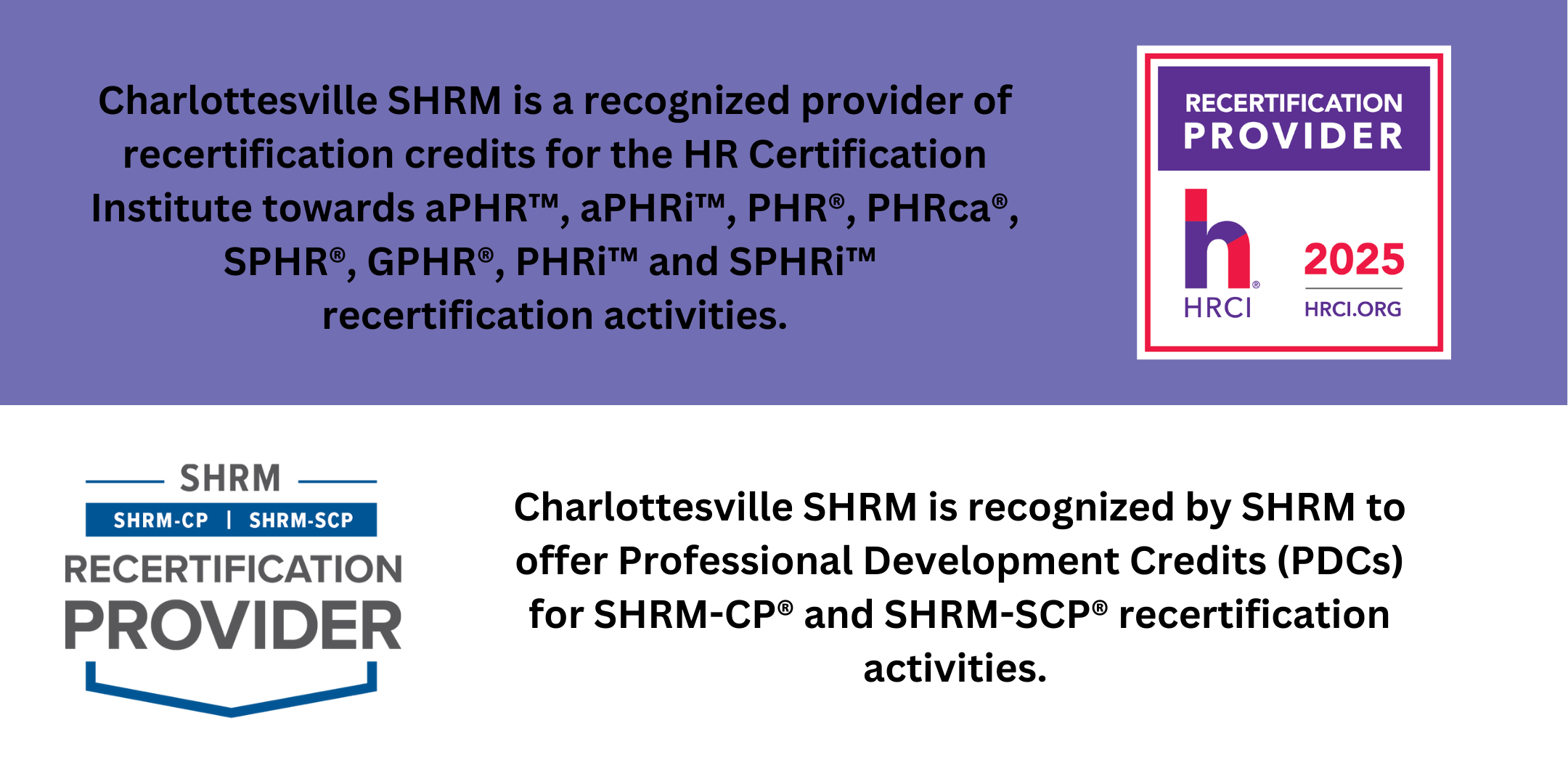 Charlottesville SHRM is a recognized provider of recertification credits for the HR Certification Institute towards aPHR™, aPHRi™, PHR®, PHRca®, SPHR®, GPHR®, PHRi™ and SPHRi™ recertification activities.

RECERTIFICATION PROVIDER

h®
HRCI

2025
HRCI.ORG

SHRM
SHRM-CP | SHRM-SCP
RECERTIFICATION
PROVIDER

Charlottesville SHRM is recognized by SHRM to offer Professional Development Credits (PDCs) for SHRM-CP® and SHRM-SCP® recertification activities.